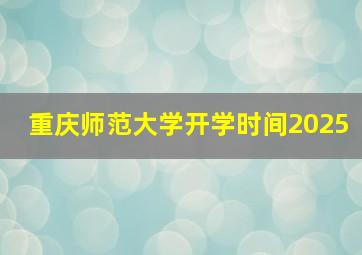 重庆师范大学开学时间2025